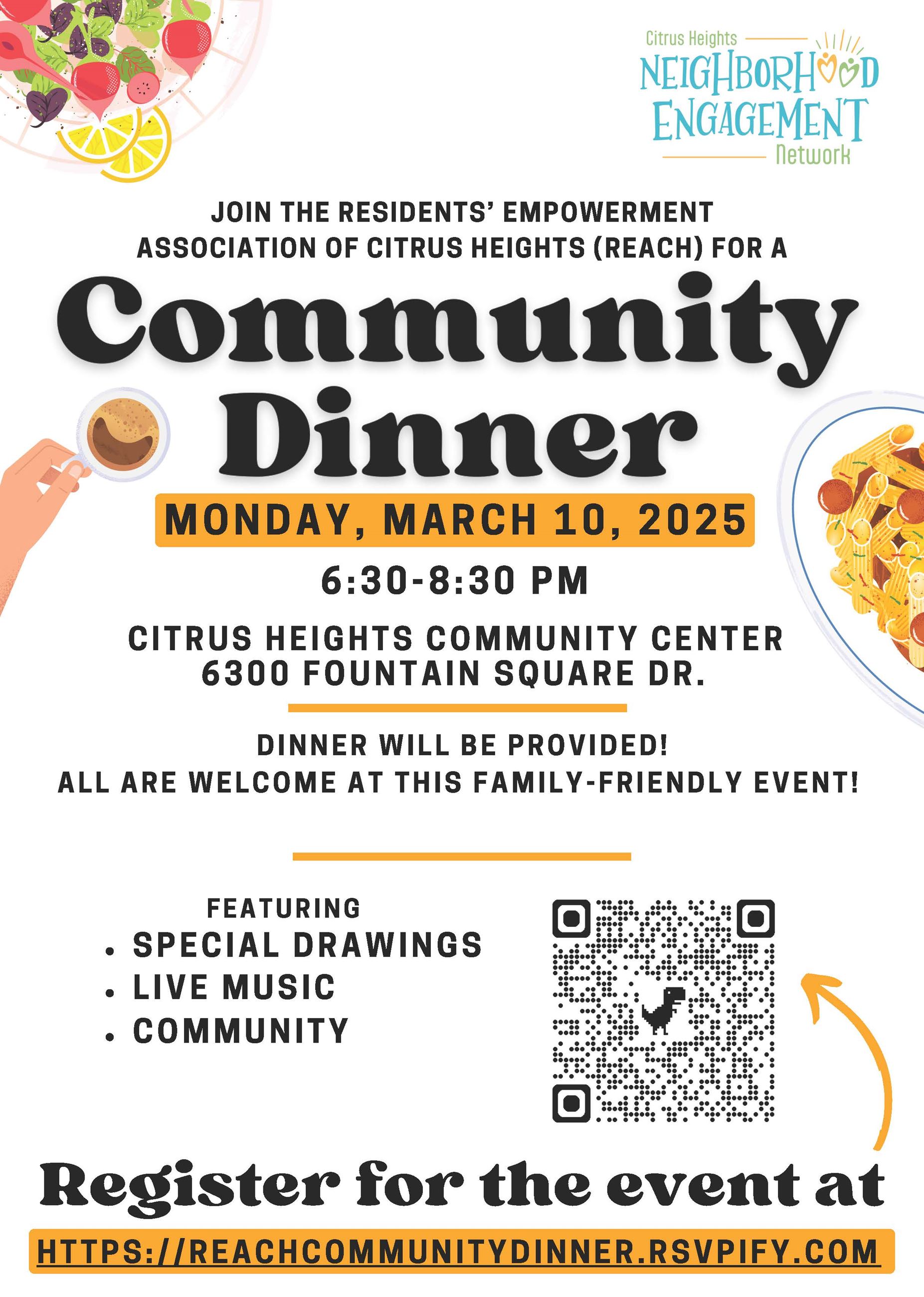 Citrus Heights
NEIGHBORHOOD
ENGAGEMENT
Network

JOIN THE RESIDENTS' EMPOWERMENT ASSOCIATION OF CITRUS HEIGHTS (REACH) FOR A

Community Dinner

MONDAY, MARCH 10, 2025

6:30-8:30 PM

CITRUS HEIGHTS COMMUNITY CENTER
6300 FOUNTAIN SQUARE DR.

DINNER WILL BE PROVIDED!
ALL ARE WELCOME AT THIS FAMILY-FRIENDLY EVENT!

FEATURING
• SPECIAL DRAWINGS
• LIVE MUSIC
• COMMUNITY

Register for the event at

HTTPS://REACHCOMMUNITYDINNER.RSVPIFY.COM